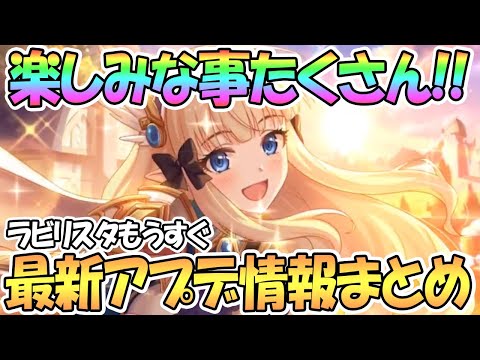 楽しみな事たくさん!!

ラビリスタもうすぐ

最新アプデ情報まとめ